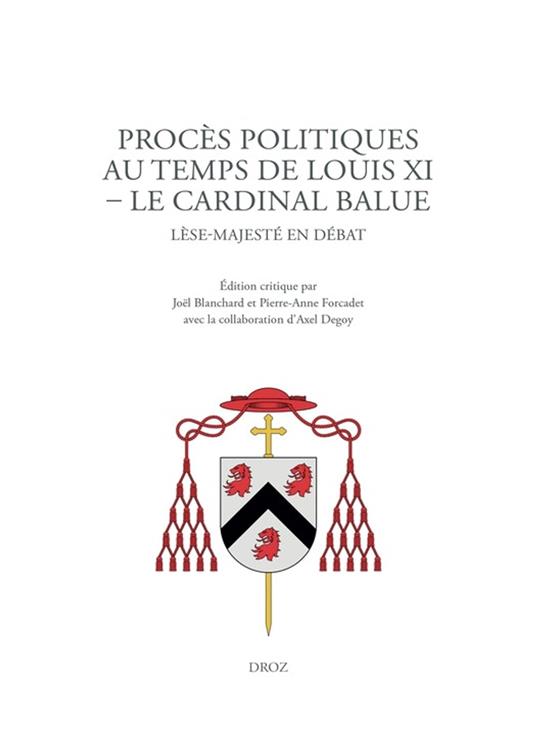 PROCÈS POLITIQUES AU TEMPS DE LOUIS XI – LE CARDINAL BALUE

LÈSE-MAJESTÉ EN DÉBAT

Édition critique par
Joël Blanchard et Pierre-Anne Forcadet
avec la collaboration d'Axel Degoy

DROZ